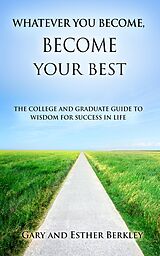 WHATEVER YOU BECOME,
BECOME
YOUR BEST

THE COLLEGE AND GRADUATE GUIDE TO WISDOM FOR SUCCESS IN LIFE

GARY AND ESTHER BERKLEY